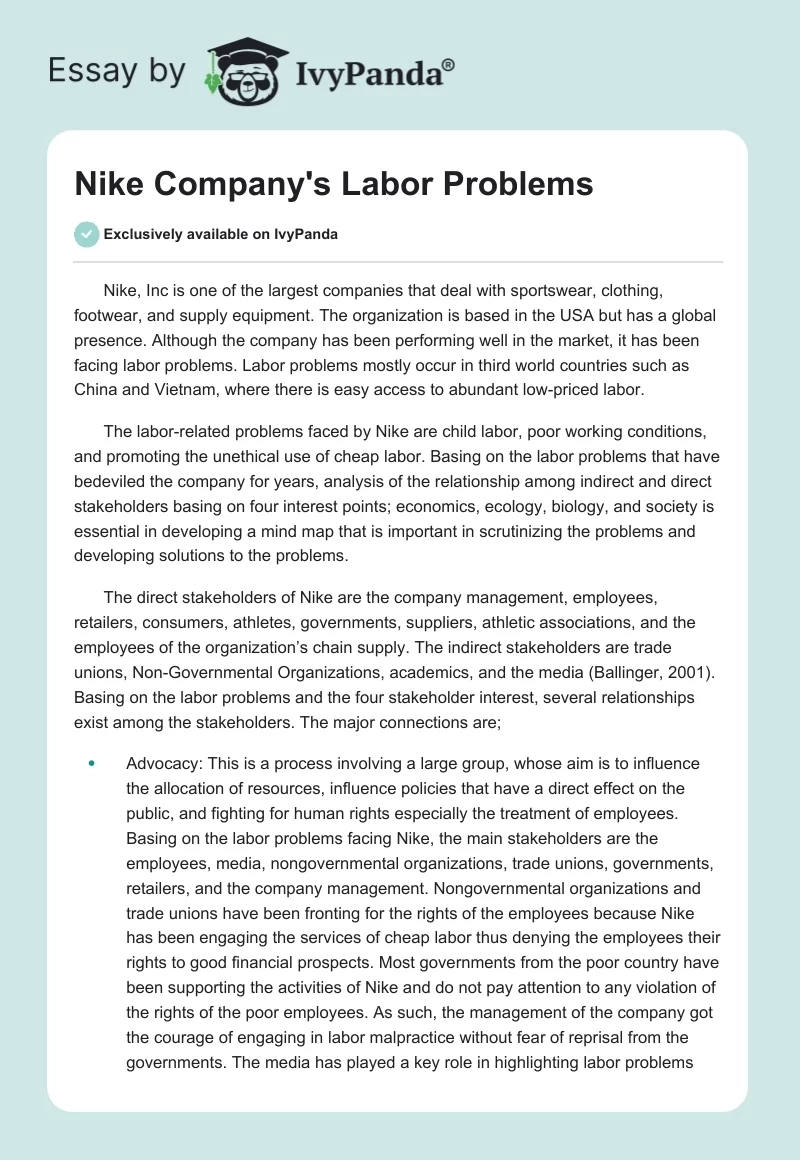 Essay by IvyPanda®

Nike Company's Labor Problems

Exclusively available on IvyPanda

Nike, Inc is one of the largest companies that deal with sportswear, clothing, footwear, and supply equipment. The organization is based in the USA but has a global presence. Although the company has been performing well in the market, it has been facing labor problems. Labor problems mostly occur in third world countries such as China and Vietnam, where there is easy access to abundant low-priced labor.

The labor-related problems faced by Nike are child labor, poor working conditions, and promoting the unethical use of cheap labor. Basing on the labor problems that have bedeviled the company for years, analysis of the relationship among indirect and direct stakeholders basing on four interest points; economics, ecology, biology, and society is essential in developing a mind map that is important in scrutinizing the problems and developing solutions to the problems.

The direct stakeholders of Nike are the company management, employees, retailers, consumers, athletes, governments, suppliers, athletic associations, and the employees of the organization's chain supply. The indirect stakeholders are trade unions, Non-Governmental Organizations, academics, and the media (Ballinger, 2001). Basing on the labor problems and the four stakeholder interest, several relationships exist among the stakeholders. The major connections are;

• Advocacy: This is a process involving a large group, whose aim is to influence the allocation of resources, influence policies that have a direct effect on the public, and fighting for human rights especially the treatment of employees. Basing on the labor problems facing Nike, the main stakeholders are the employees, media, nongovernmental organizations, trade unions, governments, retailers, and the company management. Nongovernmental organizations and trade unions have been fronting for the rights of the employees because Nike has been engaging the services of cheap labor thus denying the employees their rights to good financial prospects. Most governments from the poor country have been supporting the activities of Nike and do not pay attention to any violation of the rights of the poor employees. As such, the management of the company got the courage of engaging in labor malpractice without fear of reprisal from the governments. The media has played a key role in highlighting labor problems